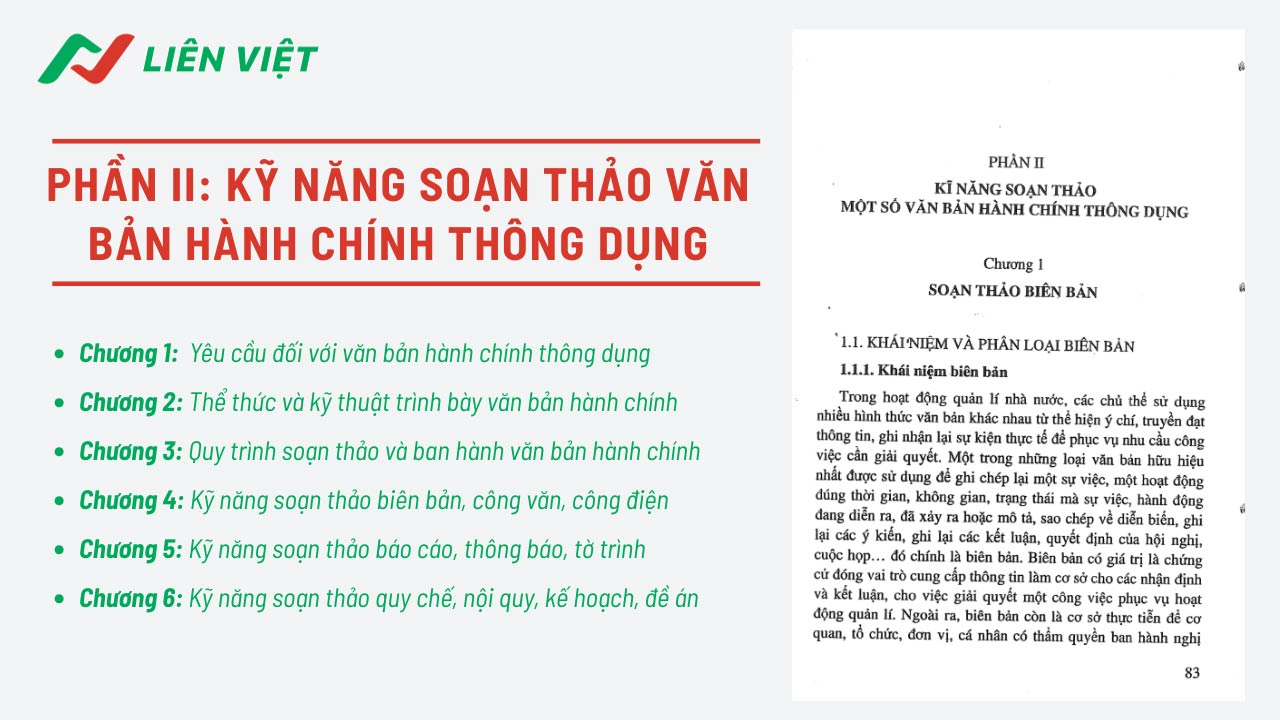 LIÊN VIỆT

PHẦN II: KỸ NĂNG SOẠN THẢO VĂN BẢN HÀNH CHÍNH THÔNG DỤNG

- Chương 1: Yêu cầu đối với văn bản hành chính thông dụng
- Chương 2: Thể thức và kỹ thuật trình bày văn bản hành chính
- Chương 3: Quy trình soạn thảo và ban hành văn bản hành chính
- Chương 4: Kỹ năng soạn thảo biên bản, công văn, công điện
- Chương 5: Kỹ năng soạn thảo báo cáo, thông báo, tờ trình
- Chương 6: Kỹ năng soạn thảo quy chế, nội quy, kế hoạch, đề án

PHẦN II
KĨ NĂNG SOẠN THẢO
MỘT SỐ VĂN BẢN HÀNH CHÍNH THÔNG DỤNG

Chương 1
SOẠN THẢO BIÊN BẢN

1.1. KHÁI NIỆM VÀ PHÂN LOẠI BIÊN BẢN

1.1.1. Khái niệm biên bản

Trong hoạt động quản lí nhà nước, các chủ thể sử dụng nhiều hình thức văn bản khác nhau từ thể hiện ý chí, truyền đạt thông tin, ghi nhận lại sự kiện thực tế để phục vụ nhu cầu công việc cần giải quyết. Một trong những loại văn bản hữu hiệu nhất được sử dụng để ghi chép lại một sự việc, một hoạt động đúng thời gian, không gian, trạng thái mà sự việc, hành động đang diễn ra, đã xảy ra hoặc mô tả, sao chép về diễn biến, ghi lại các ý kiến, ghi lại các kết luận, quyết định của hội nghị, cuộc họp… đó chính là biên bản. Biên bản có giá trị là chứng cứ đóng vai trò cung cấp thông tin làm cơ sở cho các nhận định và kết luận, cho việc giải quyết một công việc phục vụ hoạt động quản lí. Ngoài ra, biên bản còn là cơ sở thực tiễn để cơ quan, tổ chức, đơn vị, cá nhân có thẩm quyền ban hành nghị

83